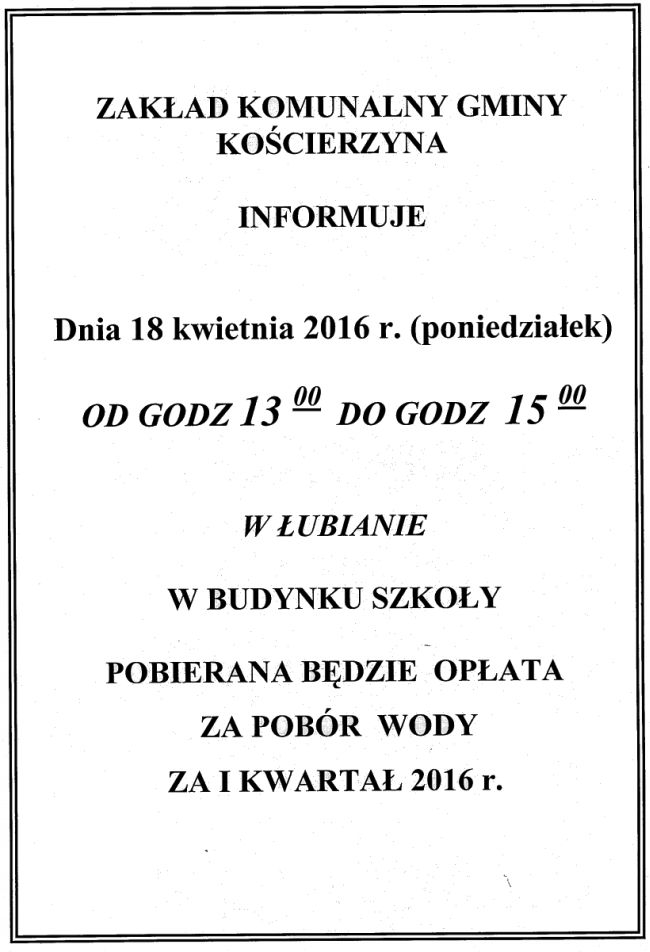 ZAKŁAD KOMUNALNY GMINY KOŚCIERZYNA

INFORMUJE

Dnia 18 kwietnia 2016 r. (poniedziałek)

OD GODZ $13^{\underline{00}}$ DO GODZ $15^{\underline{00}}$

W ŁUBIANIE

W BUDYNKU SZKOŁY

POBIERANA BĘDZIE OPŁATA ZA POBÓR WODY ZA I KWARTAŁ 2016 r.